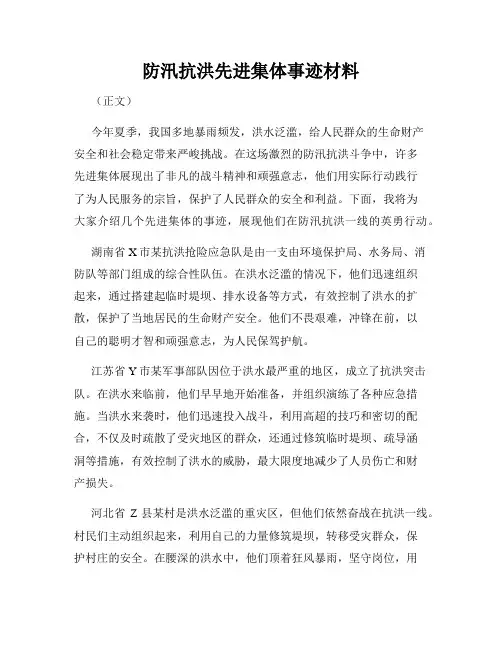 防汛抗洪先进集体事迹材料

（正文）

今年夏季，我国多地暴雨频发，洪水泛滥，给人民群众的生命财产安全和社会稳定带来严峻挑战。在这场激烈的防汛抗洪斗争中，许多先进集体展现出了非凡的战斗精神和顽强意志，他们用实际行动践行了为人民服务的宗旨，保护了人民群众的安全和利益。下面，我将为大家介绍几个先进集体的事迹，展现他们在防汛抗洪一线的英勇行动。

湖南省X市某抗洪抢险应急队是由一支由环境保护局、水务局、消防队等部门组成的综合性队伍。在洪水泛滥的情况下，他们迅速组织起来，通过搭建起临时堤坝、排水设备等方式，有效控制了洪水的扩散，保护了当地居民的生命财产安全。他们不畏艰难，冲锋在前，以自己的聪明才智和顽强意志，为人民保驾护航。

江苏省Y市某军事部队因位于洪水最严重的地区，成立了抗洪突击队。在洪水来临前，他们早早地开始准备，并组织演练了各种应急措施。当洪水来袭时，他们迅速投入战斗，利用高超的技巧和密切的配合，不仅及时疏散了受灾地区的群众，还通过修筑临时堤坝、疏导涵洞等措施，有效控制了洪水的威胁，最大限度地减少了人员伤亡和财产损失。

河北省 Z 县某村是洪水泛滥的重灾区，但他们依然奋战在抗洪一线。村民们主动组织起来，利用自己的力量修筑堤坝，转移受灾群众，保护村庄的安全。在腰深的洪水中，他们顶着狂风暴雨，坚守岗位，用